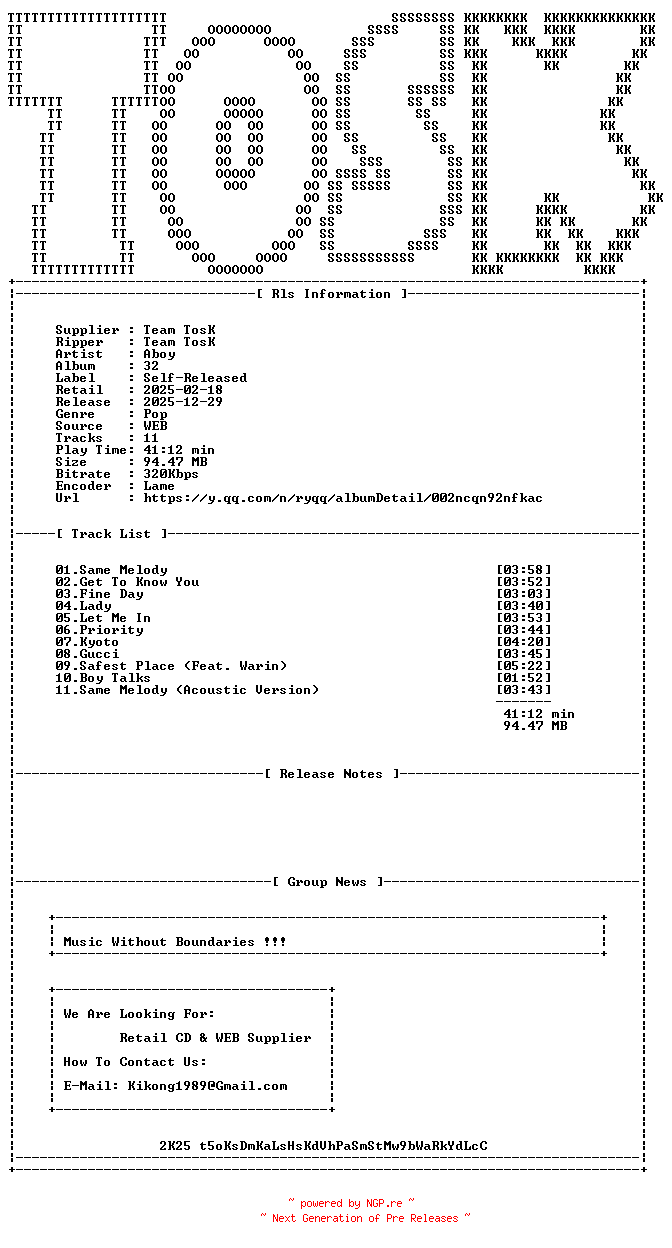 [ Rls Information ]

Supplier : Team TosK
Ripper : Team TosK
Artist : Aboy
Album : 32
Label : Self-Released
Retail : 2025-02-18
Release : 2025-12-29
Genre : Pop
Source : WEB
Tracks : 11
Play Time: 41:12 min
Size : 94.47 MB
Bitrate : 320Kbps
Encoder : Lame
Url : https://y.qq.com/n/ryqq/albumDetail/002ncqn92nfkac

[ Track List ]

01.Same Melody [03:58]
02.Get To Know You [03:52]
03.Fine Day [03:03]
04.Lady [03:40]
05.Let Me In [03:53]
06.Priority [03:44]
07.Kyoto [04:20]
08.Gucci [03:45]
09.Safest Place (Feat. Warin) [05:22]
10.Boy Talks [01:52]
11.Same Melody (Acoustic Version) [03:43]

41:12 min
94.47 MB

[ Release Notes ]

[ Group News ]

Music Without Boundaries !!!

We Are Looking For:

Retail CD & WEB Supplier

How To Contact Us:

E-Mail: Kikong1989@Gmail.com

2K25 t5oKsDmKaLsHsKdUhPaSmStMw9bWaRkYdLcC

~ powered by NGP.re ~
~ Next Generation of Pre Releases ~